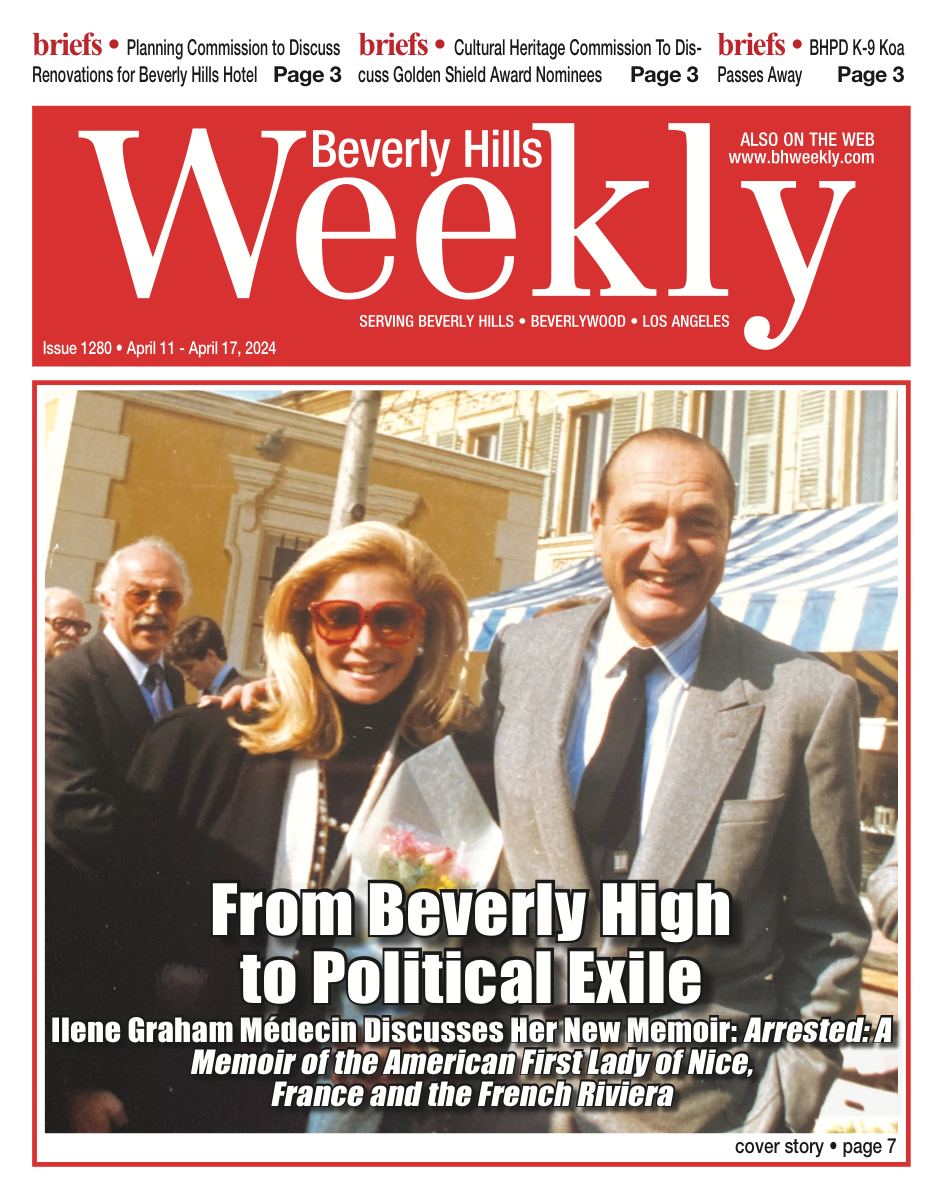 briefs • Planning Commission to Discuss Renovations for Beverly Hills Hotel Page 3

briefs • Cultural Heritage Commission To Discuss Golden Shield Award Nominees Page 3

briefs • BHPD K-9 Koa Passes Away Page 3

Beverly Hills

Weekly

ALSO ON THE WEB
www.bhweekly.com

SERVING BEVERLY HILLS • BEVERLYWOOD • LOS ANGELES

Issue 1280 • April 11 - April 17, 2024

From Beverly High to Political Exile

Ilene Graham Médecin Discusses Her New Memoir: Arrested: A Memoir of the American First Lady of Nice, France and the French Riviera

cover story • page 7